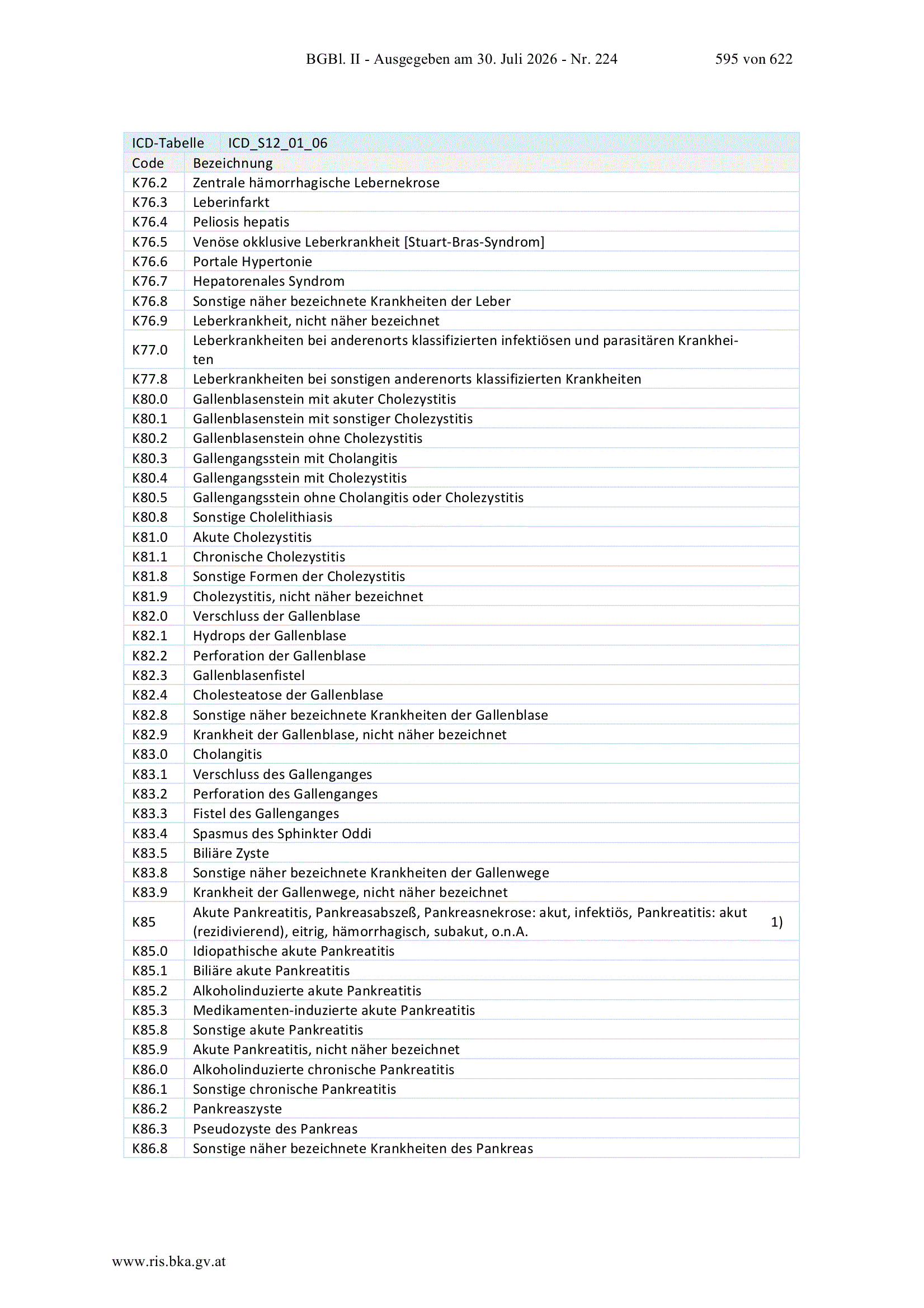 BGBl. II - Ausgegeben am 30. Juli 2026 - Nr. 224 595 von 622

| ICD-Tabelle | ICD_S12_01_06 | |
|---|---|---|
| Code | Bezeichnung | |
| K76.2 | Zentrale hämorrhagische Lebernekrose | |
| K76.3 | Leberinfarkt | |
| K76.4 | Peliosis hepatis | |
| K76.5 | Venöse okklusive Leberkrankheit [Stuart-Bras-Syndrom] | |
| K76.6 | Portale Hypertonie | |
| K76.7 | Hepatorenales Syndrom | |
| K76.8 | Sonstige näher bezeichnete Krankheiten der Leber | |
| K76.9 | Leberkrankheit, nicht näher bezeichnet | |
| K77.0 | Leberkrankheiten bei anderenorts klassifizierten infektiösen und parasitären Krankheiten | |
| K77.8 | Leberkrankheiten bei sonstigen anderenorts klassifizierten Krankheiten | |
| K80.0 | Gallenblasenstein mit akuter Cholezystitis | |
| K80.1 | Gallenblasenstein mit sonstiger Cholezystitis | |
| K80.2 | Gallenblasenstein ohne Cholezystitis | |
| K80.3 | Gallengangsstein mit Cholangitis | |
| K80.4 | Gallengangsstein mit Cholezystitis | |
| K80.5 | Gallengangsstein ohne Cholangitis oder Cholezystitis | |
| K80.8 | Sonstige Cholelithiasis | |
| K81.0 | Akute Cholezystitis | |
| K81.1 | Chronische Cholezystitis | |
| K81.8 | Sonstige Formen der Cholezystitis | |
| K81.9 | Cholezystitis, nicht näher bezeichnet | |
| K82.0 | Verschluss der Gallenblase | |
| K82.1 | Hydrops der Gallenblase | |
| K82.2 | Perforation der Gallenblase | |
| K82.3 | Gallenblasenfistel | |
| K82.4 | Cholesteatose der Gallenblase | |
| K82.8 | Sonstige näher bezeichnete Krankheiten der Gallenblase | |
| K82.9 | Krankheit der Gallenblase, nicht näher bezeichnet | |
| K83.0 | Cholangitis | |
| K83.1 | Verschluss des Gallenganges | |
| K83.2 | Perforation des Gallenganges | |
| K83.3 | Fistel des Gallenganges | |
| K83.4 | Spasmus des Sphinkter Oddi | |
| K83.5 | Biliäre Zyste | |
| K83.8 | Sonstige näher bezeichnete Krankheiten der Gallenwege | |
| K83.9 | Krankheit der Gallenwege, nicht näher bezeichnet | |
| K85 | Akute Pankreatitis, Pankreasabszeß, Pankreasnekrose: akut, infektiös, Pankreatitis: akut (rezidivierend), eitrig, hämorrhagisch, subakut, o.n.A. | 1) |
| K85.0 | Idiopathische akute Pankreatitis | |
| K85.1 | Biliäre akute Pankreatitis | |
| K85.2 | Alkoholinduzierte akute Pankreatitis | |
| K85.3 | Medikamenten-induzierte akute Pankreatitis | |
| K85.8 | Sonstige akute Pankreatitis | |
| K85.9 | Akute Pankreatitis, nicht näher bezeichnet | |
| K86.0 | Alkoholinduzierte chronische Pankreatitis | |
| K86.1 | Sonstige chronische Pankreatitis | |
| K86.2 | Pankreaszyste | |
| K86.3 | Pseudozyste des Pankreas | |
| K86.8 | Sonstige näher bezeichnete Krankheiten des Pankreas | |

www.ris.bka.gv.at